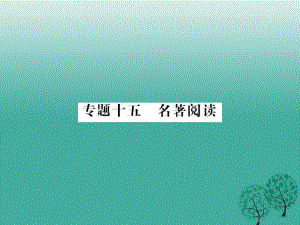 专题十五　名著阅读